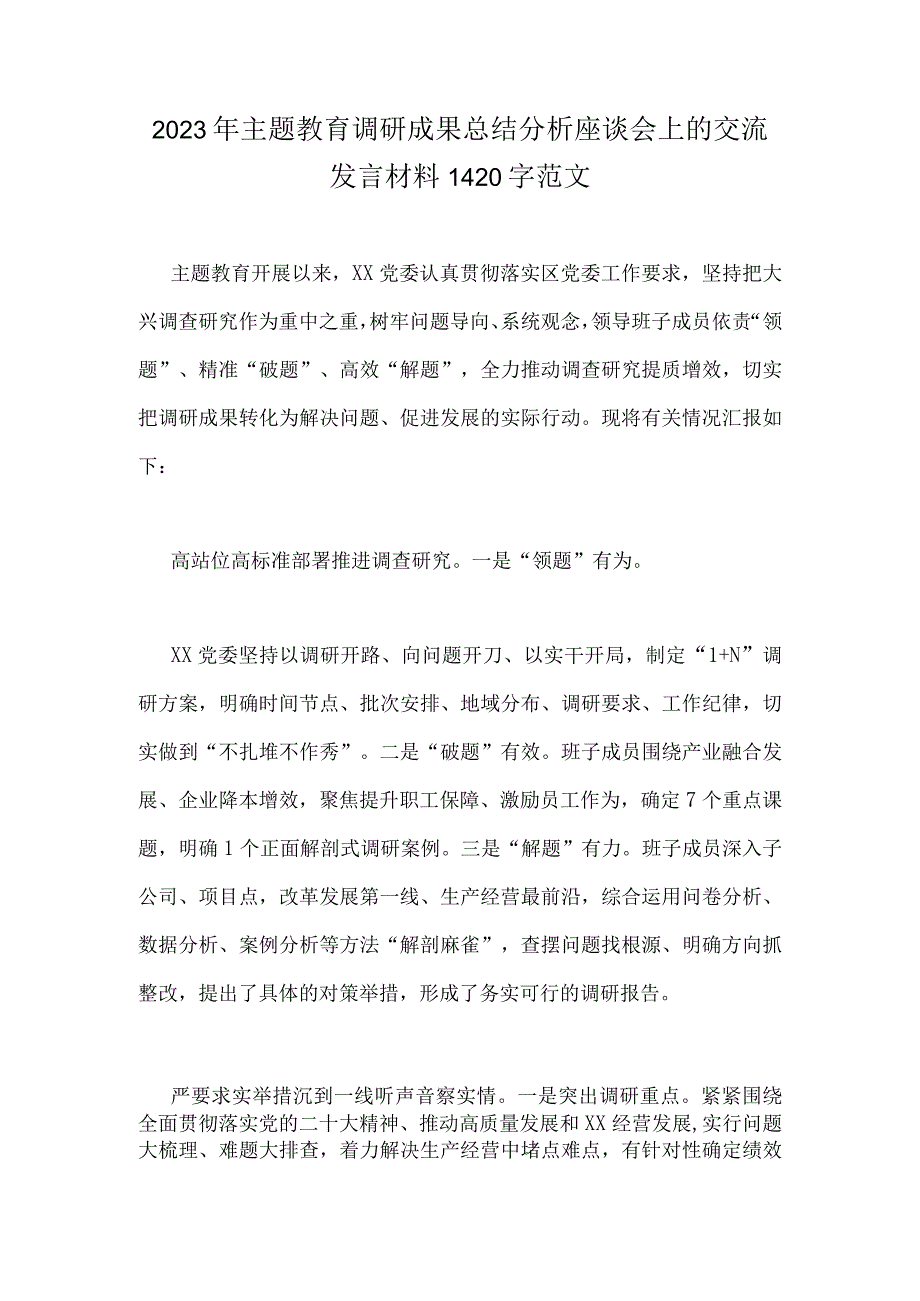 2023年主题教育调研成果总结分析座谈会上的交流发言材料1420字范文

主题教育开展以来，XX党委认真贯彻落实区党委工作要求，坚持把大兴调查研究作为重中之重，树牢问题导向、系统观念，领导班子成员依责“领题”、精准“破题”、高效“解题”，全力推动调查研究提质增效，切实把调研成果转化为解决问题、促进发展的实际行动。现将有关情况汇报如下：

高站位高标准部署推进调查研究。一是“领题”有为。

XX党委坚持以调研开路、向问题开刀、以实干开局，制定“1+N”调研方案，明确时间节点、批次安排、地域分布、调研要求、工作纪律，切实做到“不扎堆不作秀”。二是“破题”有效。班子成员围绕产业融合发展、企业降本增效，聚焦提升职工保障、激励员工作为，确定7个重点课题，明确1个正面解剖式调研案例。三是“解题”有力。班子成员深入子公司、项目点，改革发展第一线、生产经营最前沿，综合运用问卷分析、数据分析、案例分析等方法“解剖麻雀”，查摆问题找根源、明确方向抓整改，提出了具体的对策举措，形成了务实可行的调研报告。

严要求实举措沉到一线听声音察实情。一是突出调研重点。紧紧围绕全面贯彻落实党的二十大精神、推动高质量发展和XX经营发展，实行问题大梳理、难题大排查，着力解决生产经营中堵点难点，有针对性确定绩效